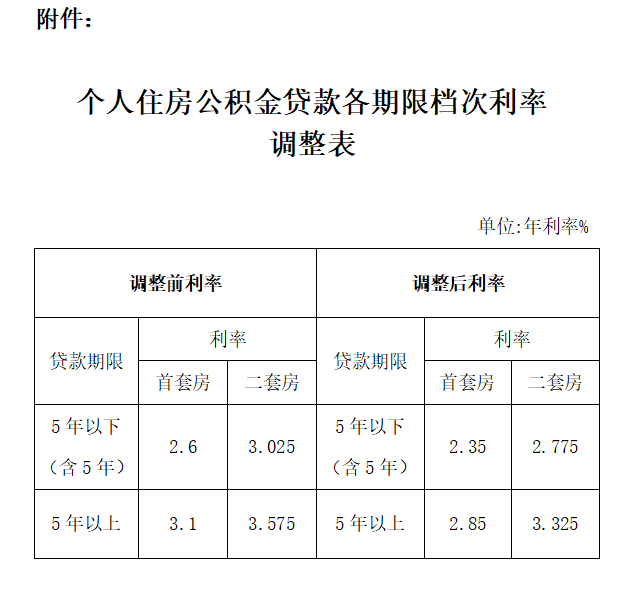 附件：

个人住房公积金贷款各期限档次利率调整表

单位:年利率%

| 调整前利率 | | | 调整后利率 | | |
|---|---|---|---|---|---|
| 贷款期限 | 利率 | | 贷款期限 | 利率 | |
| | 首套房 | 二套房 | | 首套房 | 二套房 |
| 5年以下（含5年） | 2.6 | 3.025 | 5年以下（含5年） | 2.35 | 2.775 |
| 5年以上 | 3.1 | 3.575 | 5年以上 | 2.85 | 3.325 |